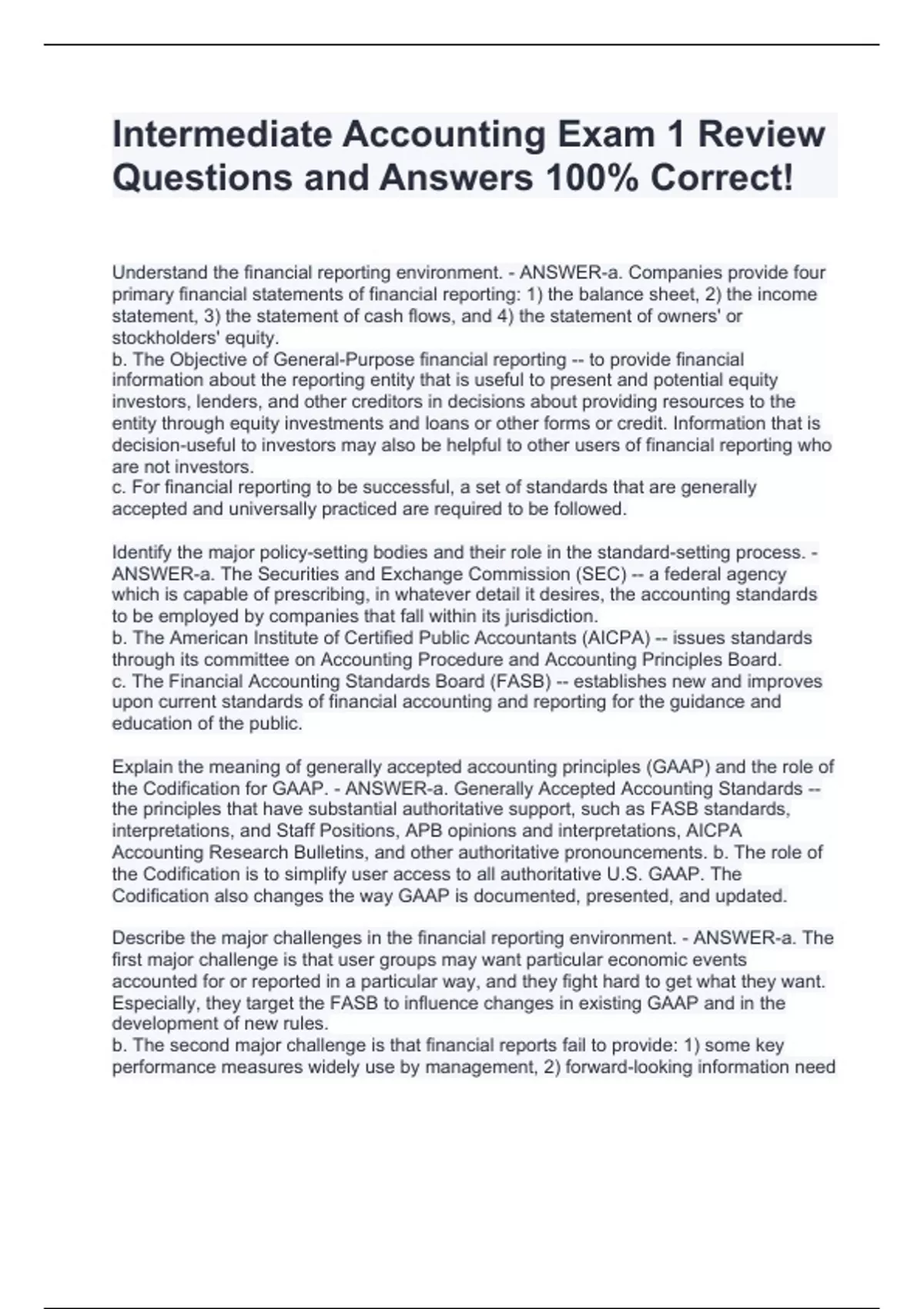 Intermediate Accounting Exam 1 Review Questions and Answers 100% Correct!

Understand the financial reporting environment. - ANSWER-a. Companies provide four primary financial statements of financial reporting: 1) the balance sheet, 2) the income statement, 3) the statement of cash flows, and 4) the statement of owners' or stockholders' equity.
b. The Objective of General-Purpose financial reporting -- to provide financial information about the reporting entity that is useful to present and potential equity investors, lenders, and other creditors in decisions about providing resources to the entity through equity investments and loans or other forms or credit. Information that is decision-useful to investors may also be helpful to other users of financial reporting who are not investors.
c. For financial reporting to be successful, a set of standards that are generally accepted and universally practiced are required to be followed.

Identify the major policy-setting bodies and their role in the standard-setting process. - ANSWER-a. The Securities and Exchange Commission (SEC) -- a federal agency which is capable of prescribing, in whatever detail it desires, the accounting standards to be employed by companies that fall within its jurisdiction.
b. The American Institute of Certified Public Accountants (AICPA) -- issues standards through its committee on Accounting Procedure and Accounting Principles Board.
c. The Financial Accounting Standards Board (FASB) -- establishes new and improves upon current standards of financial accounting and reporting for the guidance and education of the public.

Explain the meaning of generally accepted accounting principles (GAAP) and the role of the Codification for GAAP. - ANSWER-a. Generally Accepted Accounting Standards -- the principles that have substantial authoritative support, such as FASB standards, interpretations, and Staff Positions, APB opinions and interpretations, AICPA Accounting Research Bulletins, and other authoritative pronouncements. b. The role of the Codification is to simplify user access to all authoritative U.S. GAAP. The Codification also changes the way GAAP is documented, presented, and updated.

Describe the major challenges in the financial reporting environment. - ANSWER-a. The first major challenge is that user groups may want particular economic events accounted for or reported in a particular way, and they fight hard to get what they want. Especially, they target the FASB to influence changes in existing GAAP and in the development of new rules.
b. The second major challenge is that financial reports fail to provide: 1) some key performance measures widely use by management, 2) forward-looking information need